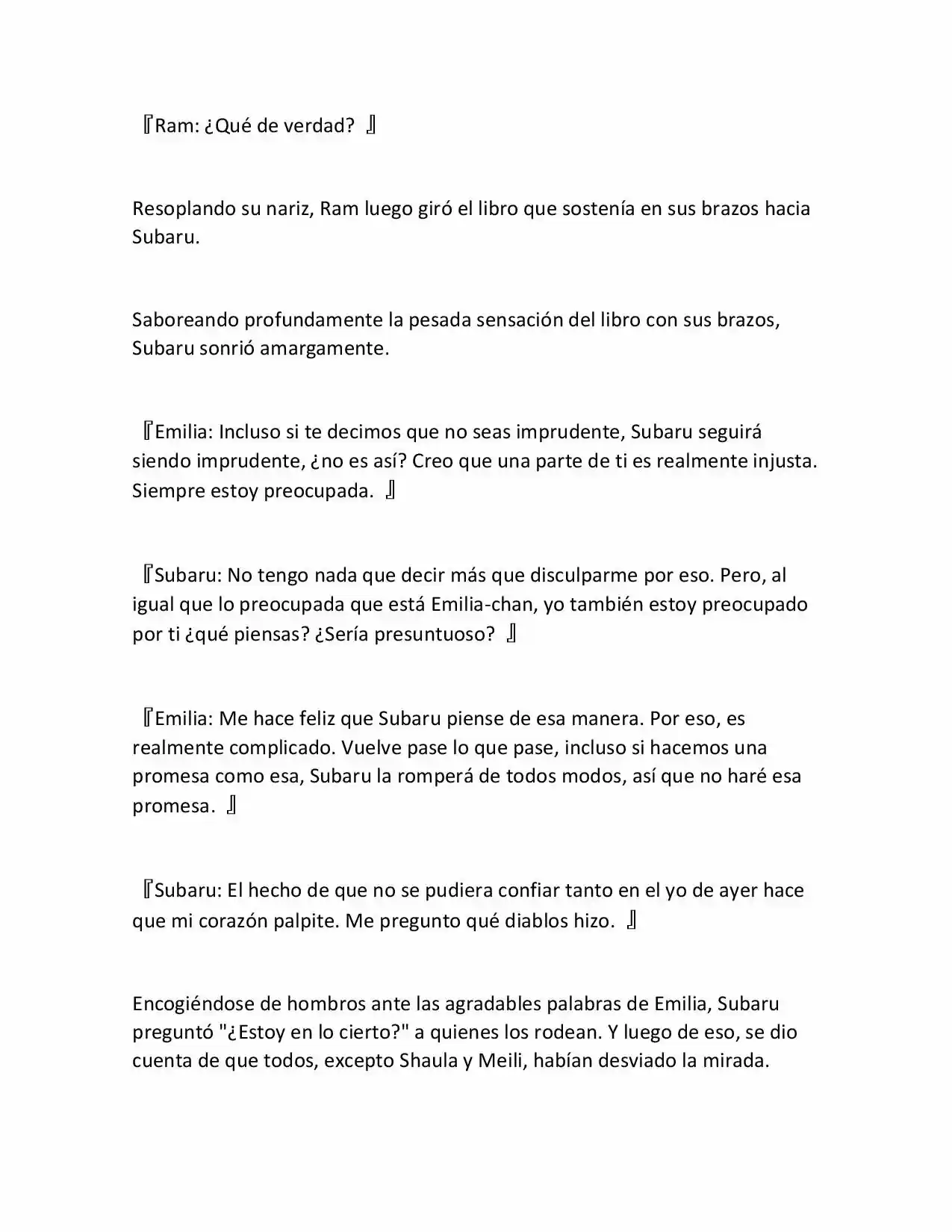 『Ram: ¿Qué de verdad? 』

Resoplando su nariz, Ram luego giró el libro que sostenía en sus brazos hacia Subaru.

Saboreando profundamente la pesada sensación del libro con sus brazos, Subaru sonrió amargamente.

『Emilia: Incluso si te decimos que no seas imprudente, Subaru seguirá siendo imprudente, ¿no es así? Creo que una parte de ti es realmente injusta. Siempre estoy preocupada. 』

『Subaru: No tengo nada que decir más que disculparme por eso. Pero, al igual que lo preocupada que está Emilia-chan, yo también estoy preocupado por ti ¿qué piensas? ¿Sería presuntuoso? 』

『Emilia: Me hace feliz que Subaru piense de esa manera. Por eso, es realmente complicado. Vuelve pase lo que pase, incluso si hacemos una promesa como esa, Subaru la romperá de todos modos, así que no haré esa promesa. 』

『Subaru: El hecho de que no se pudiera confiar tanto en el yo de ayer hace que mi corazón palpite. Me pregunto qué diablos hizo. 』

Encogiéndose de hombros ante las agradables palabras de Emilia, Subaru preguntó "¿Estoy en lo cierto?" a quienes los rodean. Y luego de eso, se dio cuenta de que todos, excepto Shaula y Meili, habían desviado la mirada.